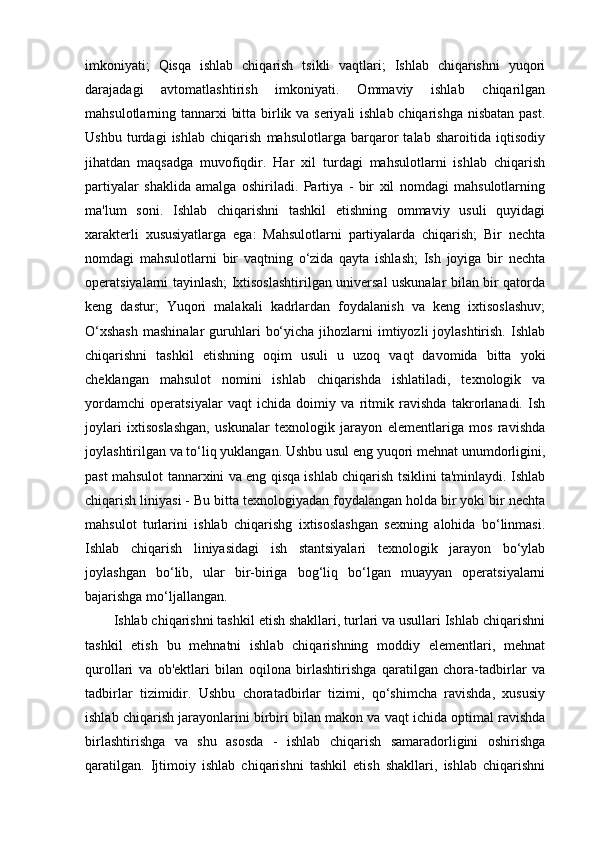 imkoniyati;  Qisqa  ishlab  chiqarish  tsikli  vaqtlari;  Ishlab  chiqarishni  yuqori darajadagi  avtomatlashtirish  imkoniyati.  Ommaviy  ishlab  chiqarilgan mahsulotlarning tannarxi bitta birlik va seriyali ishlab chiqarishga nisbatan past. Ushbu turdagi ishlab chiqarish mahsulotlarga barqaror talab sharoitida iqtisodiy jihatdan  maqsadga  muvofiqdir.  Har  xil  turdagi  mahsulotlarni  ishlab  chiqarish partiyalar  shaklida amalga  oshiriladi.  Partiya  -  bir  xil  nomdagi  mahsulotlarning ma'lum  soni.  Ishlab  chiqarishni  tashkil  etishning  ommaviy  usuli  quyidagi xarakterli  xususiyatlarga  ega:  Mahsulotlarni  partiyalarda  chiqarish;  Bir  nechta nomdagi  mahsulotlarni  bir  vaqtning  o‘zida  qayta  ishlash;  Ish  joyiga  bir  nechta operatsiyalarni tayinlash; Ixtisoslashtirilgan universal uskunalar bilan bir qatorda keng  dastur;  Yuqori  malakali  kadrlardan  foydalanish  va  keng  ixtisoslashuv; O‘xshash mashinalar guruhlari bo‘yicha jihozlarni imtiyozli joylashtirish. Ishlab chiqarishni  tashkil  etishning  oqim  usuli  u  uzoq  vaqt  davomida  bitta  yoki cheklangan  mahsulot  nomini  ishlab  chiqarishda  ishlatiladi,  texnologik  va yordamchi operatsiyalar vaqt ichida doimiy va ritmik ravishda takrorlanadi. Ish joylari  ixtisoslashgan,  uskunalar  texnologik  jarayon  elementlariga  mos  ravishda joylashtirilgan va to‘liq yuklangan. Ushbu usul eng yuqori mehnat unumdorligini, past mahsulot tannarxini va eng qisqa ishlab chiqarish tsiklini ta'minlaydi. Ishlab chiqarish liniyasi - Bu bitta texnologiyadan foydalangan holda bir yoki bir nechta mahsulot  turlarini  ishlab  chiqarishg  ixtisoslashgan  sexning  alohida  bo‘linmasi. Ishlab  chiqarish  liniyasidagi  ish  stantsiyalari  texnologik  jarayon  bo‘ylab joylashgan  bo‘lib,  ular  bir-biriga  bog‘liq  bo‘lgan  muayyan  operatsiyalarni bajarishga mo‘ljallangan.

Ishlab chiqarishni tashkil etish shakllari, turlari va usullari Ishlab chiqarishni tashkil  etish  bu  mehnatni  ishlab  chiqarishning  moddiy  elementlari,  mehnat qurollari  va  ob'ektlari  bilan  oqilona  birlashtirishga  qaratilgan  chora-tadbirlar  va tadbirlar  tizimidir.  Ushbu  choratadbirlar  tizimi,  qo‘shimcha  ravishda,  xususiy ishlab chiqarish jarayonlarini birbiri bilan makon va vaqt ichida optimal ravishda birlashtirishga  va  shu  asosda  -  ishlab  chiqarish  samaradorligini  oshirishga qaratilgan.  Ijtimoiy  ishlab  chiqarishni  tashkil  etish  shakllari,  ishlab  chiqarishni